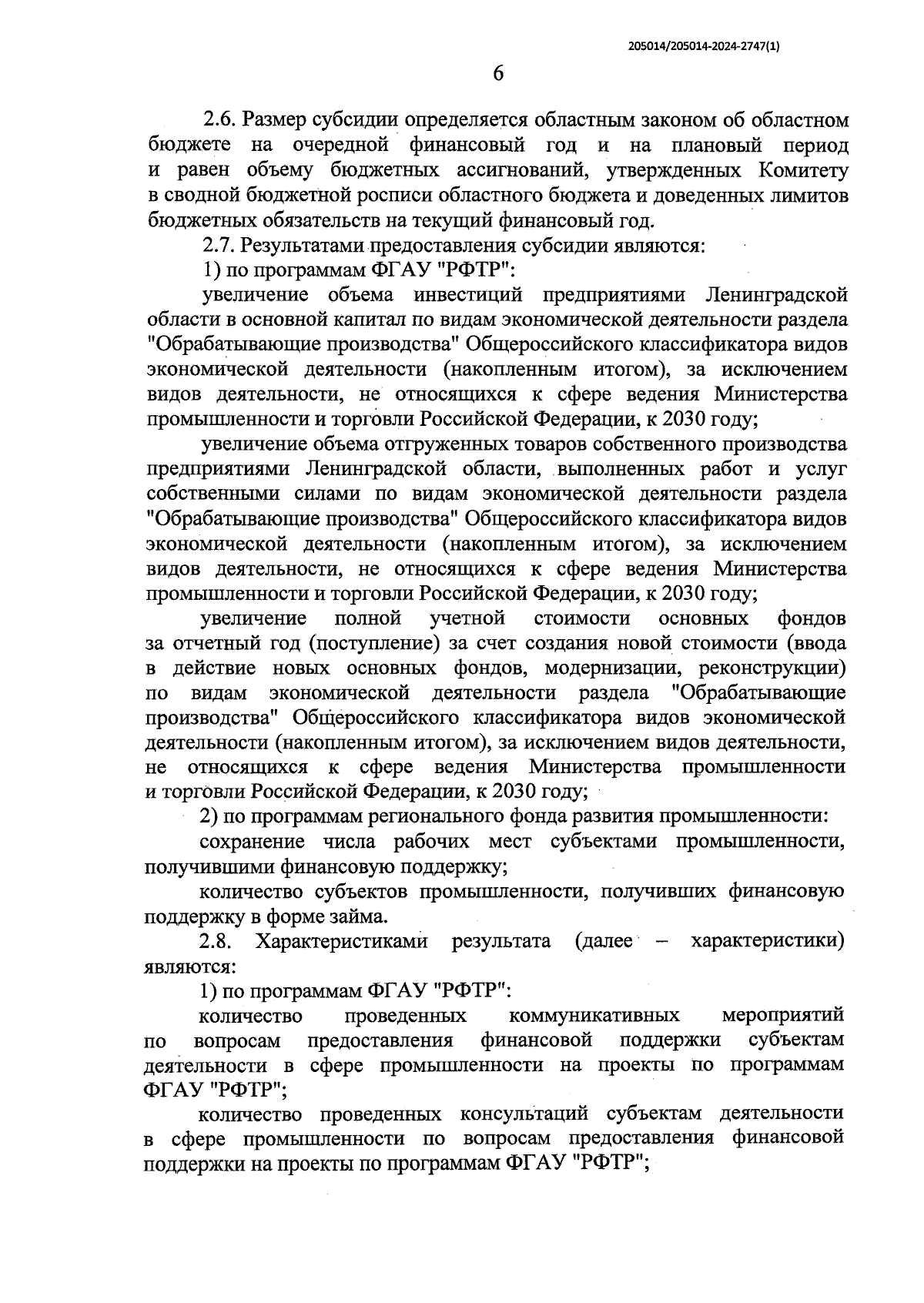 205014/205014-2024-2747(1)

6

2.6. Размер субсидии определяется областным законом об областном бюджете на очередной финансовый год и на плановый период и равен объему бюджетных ассигнований, утвержденных Комитету в сводной бюджетной росписи областного бюджета и доведенных лимитов бюджетных обязательств на текущий финансовый год.

2.7. Результатами предоставления субсидии являются:

1) по программам ФГАУ "РФТР":

увеличение объема инвестиций предприятиями Ленинградской области в основной капитал по видам экономической деятельности раздела "Обрабатывающие производства" Общероссийского классификатора видов экономической деятельности (накопленным итогом), за исключением видов деятельности, не относящихся к сфере ведения Министерства промышленности и торговли Российской Федерации, к 2030 году;

увеличение объема отгруженных товаров собственного производства предприятиями Ленинградской области, выполненных работ и услуг собственными силами по видам экономической деятельности раздела "Обрабатывающие производства" Общероссийского классификатора видов экономической деятельности (накопленным итогом), за исключением видов деятельности, не относящихся к сфере ведения Министерства промышленности и торговли Российской Федерации, к 2030 году;

увеличение полной учетной стоимости основных фондов за отчетный год (поступление) за счет создания новой стоимости (ввода в действие новых основных фондов, модернизации, реконструкции) по видам экономической деятельности раздела "Обрабатывающие производства" Общероссийского классификатора видов экономической деятельности (накопленным итогом), за исключением видов деятельности, не относящихся к сфере ведения Министерства промышленности и торговли Российской Федерации, к 2030 году;

2) по программам регионального фонда развития промышленности:

сохранение числа рабочих мест субъектами промышленности, получившими финансовую поддержку;

количество субъектов промышленности, получивших финансовую поддержку в форме займа.

2.8. Характеристиками результата (далее – характеристики) являются:

1) по программам ФГАУ "РФТР":

количество проведенных коммуникативных мероприятий по вопросам предоставления финансовой поддержки субъектам деятельности в сфере промышленности на проекты по программам ФГАУ "РФТР";

количество проведенных консультаций субъектам деятельности в сфере промышленности по вопросам предоставления финансовой поддержки на проекты по программам ФГАУ "РФТР";